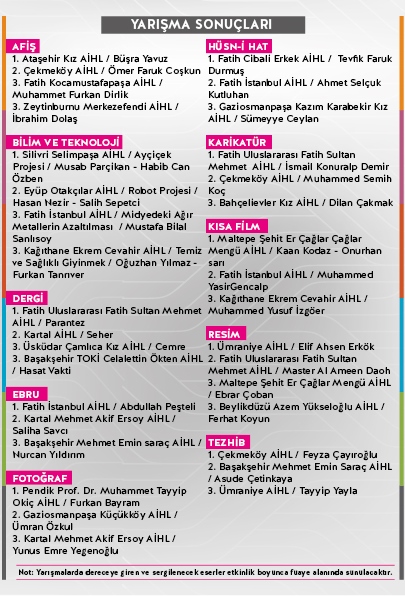 YARIŞMA SONUÇLARI

AFİŞ
1. Ataşehir Kız AİHL / Büşra Yavuz
2. Çekmeköy AİHL / Ömer Faruk Coşkun
3. Fatih Kocamustafapaşa AİHL / Muhammet Furkan Dirlik
3. Zeytinburnu Merkezefendi AİHL / İbrahim Dolaş

BİLİM VE TEKNOLOJİ
1. Silivri Selimpaşa AİHL / Ayçiçek Projesi / Musab Parçikan - Habib Can Özben
2. Eyüp Otakçılar AİHL / Robot Projesi / Hasan Nezir - Salih Sepetci
3. Fatih İstanbul AİHL / Midyedeki Ağır Metallerin Azaltılması / Mustafa Bilal Sanlısoy
3. Kağıthane Ekrem Cevahir AİHL / Temiz ve Sağlıklı Giyinmek / Oğuzhan Yılmaz - Furkan Tanrıver

DERGİ
1. Fatih Uluslararası Fatih Sultan Mehmet AİHL / Parantez
2. Kartal AİHL / Seher
3. Üsküdar Çamlıca Kız AİHL / Cemre
3. Başakşehir TOKİ Celalettin Ökten AİHL / Hasat Vakti

EBRU
1. Fatih İstanbul AİHL / Abdullah Peşteli
2. Kartal Mehmet Akif Ersoy AİHL / Saliha Savcı
3. Başakşehir Mehmet Emin saraç AİHL / Nurcan Yıldırım

FOTOĞRAF
1. Pendik Prof. Dr. Muhammet Tayyip Okiç AİHL / Furkan Bayram
2. Gaziosmanpaşa Küçükköy AİHL / Ümran Özkul
3. Kartal Mehmet Akif Ersoy AİHL / Yunus Emre Yegenoğlu

HÜSN-İ HAT
1. Fatih Cibali Erkek AİHL / Tevfik Faruk Durmuş
2. Fatih İstanbul AİHL / Ahmet Selçuk Kutluhan
3. Gaziosmanpaşa Kazım Karabekir Kız AİHL / Sümeyye Ceylan

KARİKATÜR
1. Fatih Uluslararası Fatih Sultan Mehmet AİHL / İsmail Konuralp Demir
2. Çekmeköy AİHL / Muhammed Semih Koç
3. Bahçelievler Kız AİHL / Dilan Çakmak

KISA FİLM
1. Maltepe Şehit Er Çağlar Çağlar Mengü AİHL / Kaan Kodaz - Onurhan sarı
2. Fatih İstanbul AİHL / Muhammed YasirGencalp
3. Kağıthane Ekrem Cevahir AİHL / Muhammed Yusuf İzgöer

RESİM
1. Ümraniye AİHL / Elif Ahsen Erkök
2. Fatih Uluslararası Fatih Sultan Mehmet AİHL / Master Al Ameen Daoh
3. Maltepe Şehit Er Çağlar Mengü AİHL / Ebrar Çoban
3. Beylikdüzü Azem Yükseloğlu AİHL / Ferhat Koyun

TEZHİB
1. Çekmeköy AİHL / Feyza Çayıroğlu
2. Başakşehir Mehmet Emin Saraç AİHL / Asude Çetinkaya
3. Ümraniye AİHL / Tayyip Yayla

Not: Yarışmalarda dereceye giren ve sergilenecek eserler etkinlik boyunca fuaye alanında sunulacaktır.